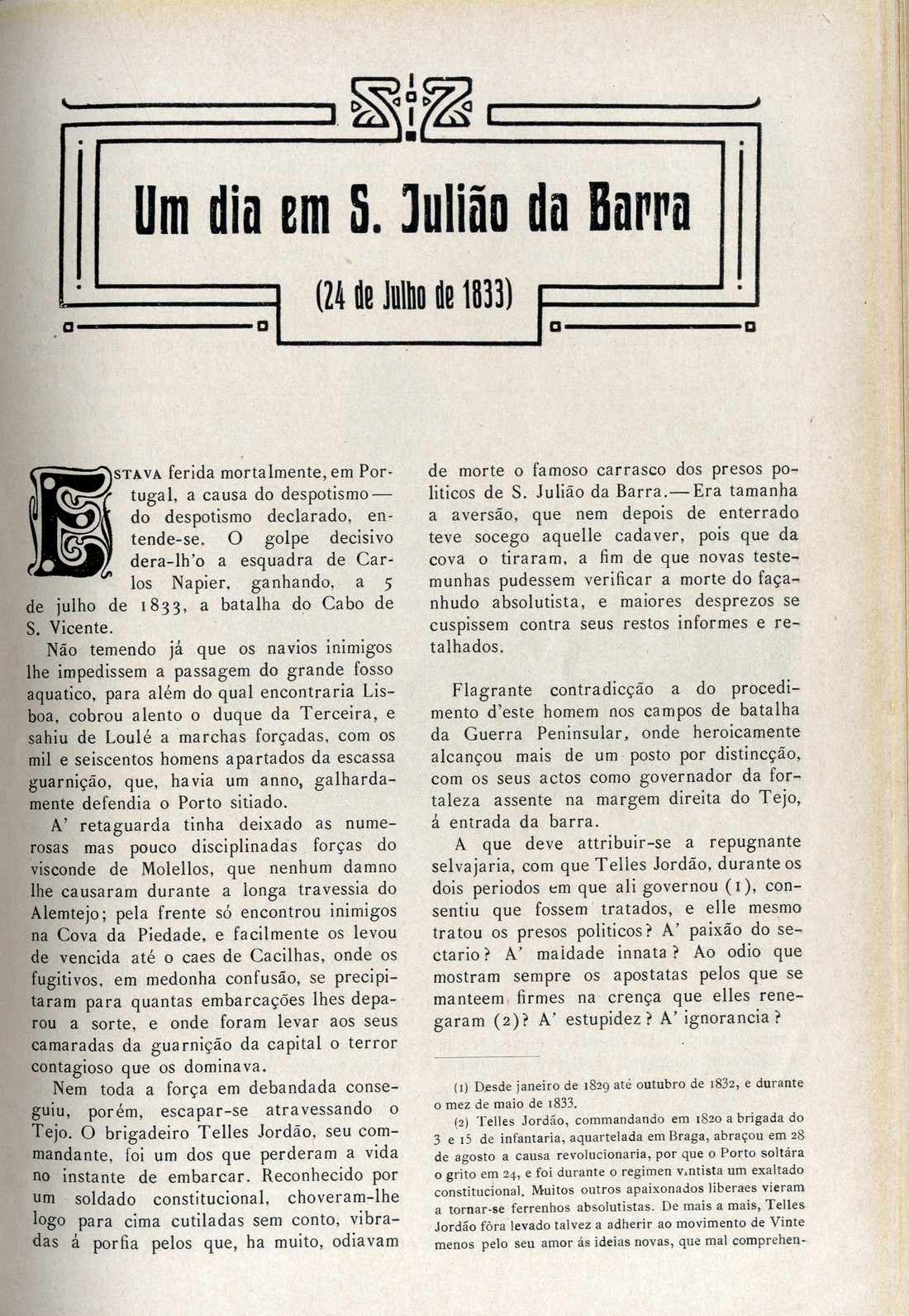 Um dia em S. Julião da Barra

(24 de Julho de 1833)

ESTAVA ferida mortalmente, em Portugal, a causa do despotismo — do despotismo declarado, entende-se. O golpe decisivo dera-lh'o a esquadra de Carlos Napier, ganhando, a 5 de julho de 1833, a batalha do Cabo de S. Vicente.

Não temendo já que os navios inimigos lhe impedissem a passagem do grande fosso aquatico, para além do qual encontraria Lisboa, cobrou alento o duque da Terceira, e sahiu de Loulé a marchas forçadas, com os mil e seiscentos homens apartados da escassa guarnição, que, havia um anno, galhardamente defendia o Porto sitiado.

A' retaguarda tinha deixado as numerosas mas pouco disciplinadas forças do visconde de Molellos, que nenhum damno lhe causaram durante a longa travessia do Alemtejo; pela frente só encontrou inimigos na Cova da Piedade, e facilmente os levou de vencida até o caes de Cacilhas, onde os fugitivos, em medonha confusão, se precipitaram para quantas embarcações lhes deparou a sorte, e onde foram levar aos seus camaradas da guarnição da capital o terror contagioso que os dominava.

Nem toda a força em debandada conseguiu, porém, escapar-se atravessando o Tejo. O brigadeiro Telles Jordão, seu commandante, foi um dos que perderam a vida no instante de embarcar. Reconhecido por um soldado constitucional, choveram-lhe logo para cima cutiladas sem conto, vibradas á porfia pelos que, ha muito, odiavam de morte o famoso carrasco dos presos politicos de S. Julião da Barra. — Era tamanha a aversão, que nem depois de enterrado teve socego aquelle cadaver, pois que da cova o tiraram, a fim de que novas testemunhas pudessem verificar a morte do façanhudo absolutista, e maiores desprezos se cuspissem contra seus restos informes e retalhados.

Flagrante contradicção a do procedimento d'este homem nos campos de batalha da Guerra Peninsular, onde heroicamente alcançou mais de um posto por distincção, com os seus actos como governador da fortaleza assente na margem direita do Tejo, á entrada da barra.

A que deve attribuir-se a repugnante selvajaria, com que Telles Jordão, durante os dois periodos em que ali governou (1), consentiu que fossem tratados, e elle mesmo tratou os presos politicos? A' paixão do sectario? A' maldade innata? Ao odio que mostram sempre os apostatas pelos que se manteem firmes na crença que elles renegaram (2)? A' estupidez? A' ignorancia?

(1) Desde janeiro de 1829 até outubro de 1832, e durante o mez de maio de 1833.

(2) Telles Jordão, commandando em 1820 a brigada do 3 e 15 de infantaria, aquartelada em Braga, abraçou em 28 de agosto a causa revolucionaria, por que o Porto soltára o grito em 24, e foi durante o regimen vintista um exaltado constitucional. Muitos outros apaixonados liberaes vieram a tornar-se ferrenhos absolutistas. De mais a mais, Telles Jordão fôra levado talvez a adherir ao movimento de Vinte menos pelo seu amor ás ideias novas, que mal comprehen-